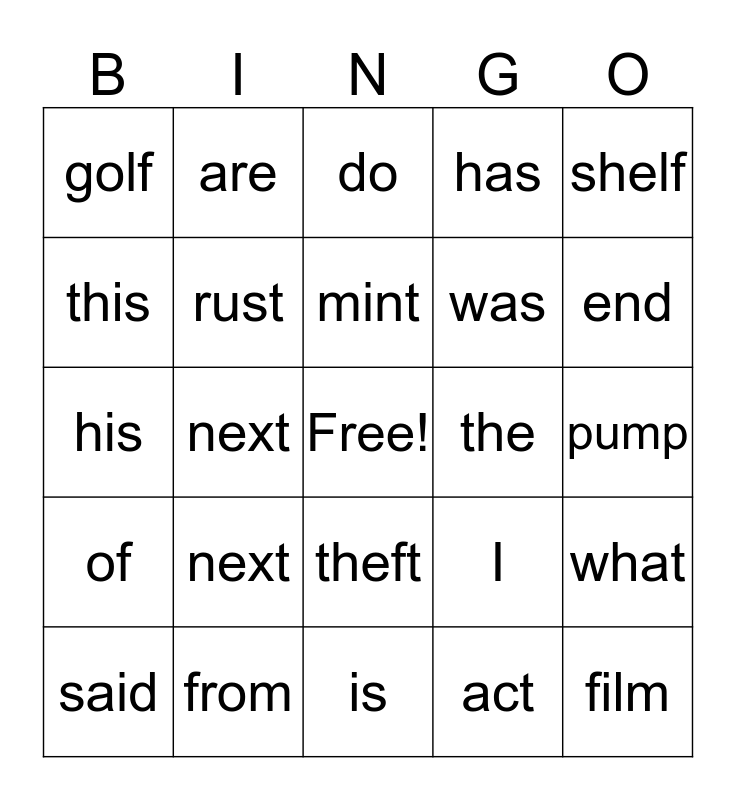 | B | I | N | G | O |
|---|---|---|---|---|
| golf | are | do | has | shelf |
| this | rust | mint | was | end |
| his | next | Free! | the | pump |
| of | next | theft | I | what |
| said | from | is | act | film |